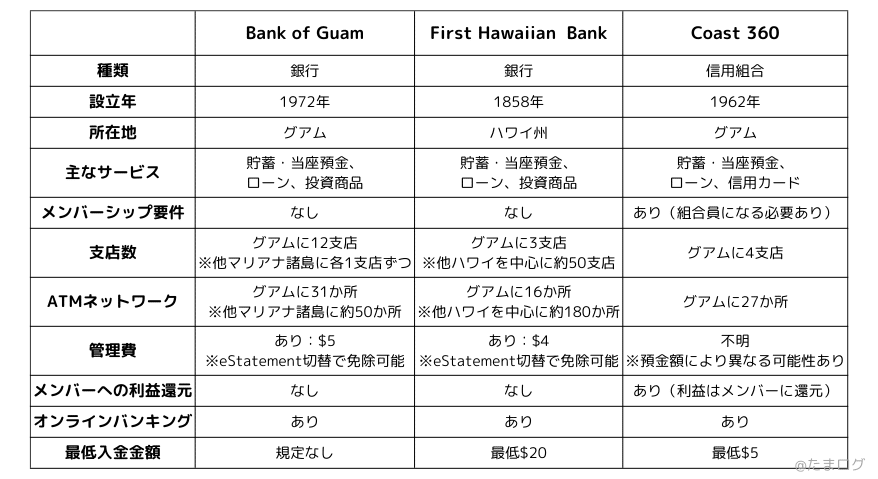 | | Bank of Guam | First Hawaiian Bank | Coast 360 |
|---|---|---|---|
| 種類 | 銀行 | 銀行 | 信用組合 |
| 設立年 | 1972年 | 1858年 | 1962年 |
| 所在地 | グアム | ハワイ州 | グアム |
| 主なサービス | 貯蓄・当座預金、ローン、投資商品 | 貯蓄・当座預金、ローン、投資商品 | 貯蓄・当座預金、ローン、信用カード |
| メンバーシップ要件 | なし | なし | あり（組合員になる必要あり） |
| 支店数 | グアムに12支店 ※他マリアナ諸島に各1支店ずつ | グアムに3支店 ※他ハワイを中心に約50支店 | グアムに4支店 |
| ATMネットワーク | グアムに31か所 ※他マリアナ諸島に約50か所 | グアムに16か所 ※他ハワイを中心に約180か所 | グアムに27か所 |
| 管理費 | あり：$5 ※eStatement切替で免除可能 | あり：$4 ※eStatement切替で免除可能 | 不明 ※預金額により異なる可能性あり |
| メンバーへの利益還元 | なし | なし | あり（利益はメンバーに還元） |
| オンラインバンキング | あり | あり | あり |
| 最低入金金額 | 規定なし | 最低$20 | 最低$5 |

@たまログ